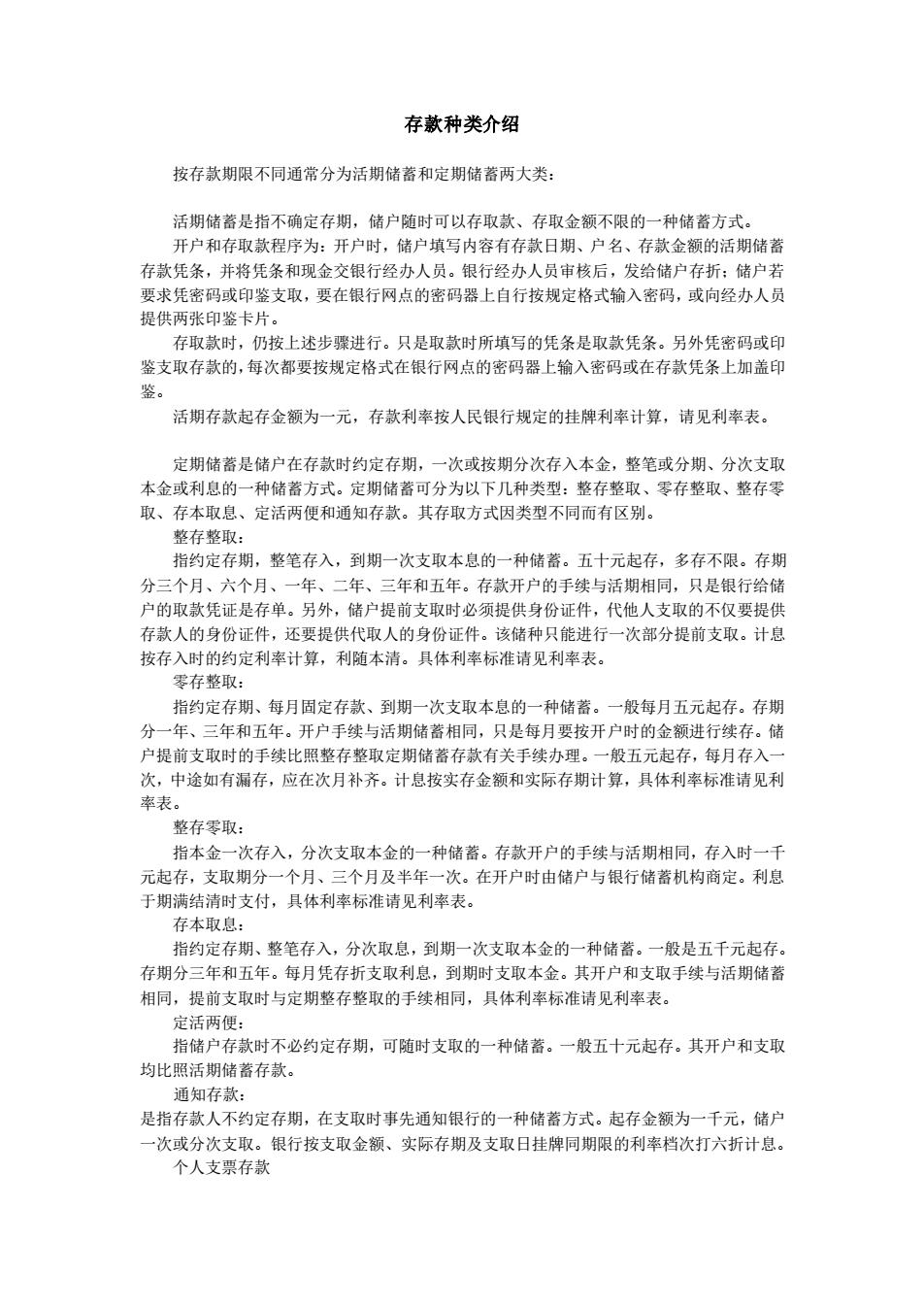 存款种类介绍

按存款期限不同通常分为活期储蓄和定期储蓄两大类：

活期储蓄是指不确定存期，储户随时可以存取款、存取金额不限的一种储蓄方式。

开户和存取款程序为：开户时，储户填写内容有存款日期、户名、存款金额的活期储蓄存款凭条，并将凭条和现金交银行经办人员。银行经办人员审核后，发给储户存折；储户若要求凭密码或印鉴支取，要在银行网点的密码器上自行按规定格式输入密码，或向经办人员提供两张印鉴卡片。

存取款时，仍按上述步骤进行。只是取款时所填写的凭条是取款凭条。另外凭密码或印鉴支取存款的，每次都要按规定格式在银行网点的密码器上输入密码或在存款凭条上加盖印鉴。

活期存款起存金额为一元，存款利率按人民银行规定的挂牌利率计算，请见利率表。

定期储蓄是储户在存款时约定存期，一次或按期分次存入本金，整笔或分期、分次支取本金或利息的一种储蓄方式。定期储蓄可分为以下几种类型：整存整取、零存整取、整存零取、存本取息、定活两便和通知存款。其存取方式因类型不同而有区别。

整存整取：

指约定存期，整笔存入，到期一次支取本息的一种储蓄。五十元起存，多存不限。存期分三个月、六个月、一年、二年、三年和五年。存款开户的手续与活期相同，只是银行给储户的取款凭证是存单。另外，储户提前支取时必须提供身份证件，代他人支取的不仅要提供存款人的身份证件，还要提供代取人的身份证件。该储种只能进行一次部分提前支取。计息按存入时的约定利率计算，利随本清。具体利率标准请见利率表。

零存整取：

指约定存期、每月固定存款、到期一次支取本息的一种储蓄。一般每月五元起存。存期分一年、三年和五年。开户手续与活期储蓄相同，只是每月要按开户时的金额进行续存。储户提前支取时的手续比照整存整取定期储蓄存款有关手续办理。一般五元起存，每月存入一次，中途如有漏存，应在次月补齐。计息按实存金额和实际存期计算，具体利率标准请见利率表。

整存零取：

指本金一次存入，分次支取本金的一种储蓄。存款开户的手续与活期相同，存入时一千元起存，支取期分一个月、三个月及半年一次。在开户时由储户与银行储蓄机构商定。利息于期满结清时支付，具体利率标准请见利率表。

存本取息：

指约定存期、整笔存入，分次取息，到期一次支取本金的一种储蓄。一般是五千元起存。存期分三年和五年。每月凭存折支取利息，到期时支取本金。其开户和支取手续与活期储蓄相同，提前支取时与定期整存整取的手续相同，具体利率标准请见利率表。

定活两便：

指储户存款时不必约定存期，可随时支取的一种储蓄。一般五十元起存。其开户和支取均比照活期储蓄存款。

通知存款：

是指存款人不约定存期，在支取时事先通知银行的一种储蓄方式。起存金额为一千元，储户一次或分次支取。银行按支取金额、实际存期及支取日挂牌同期限的利率档次打六折计息。

个人支票存款